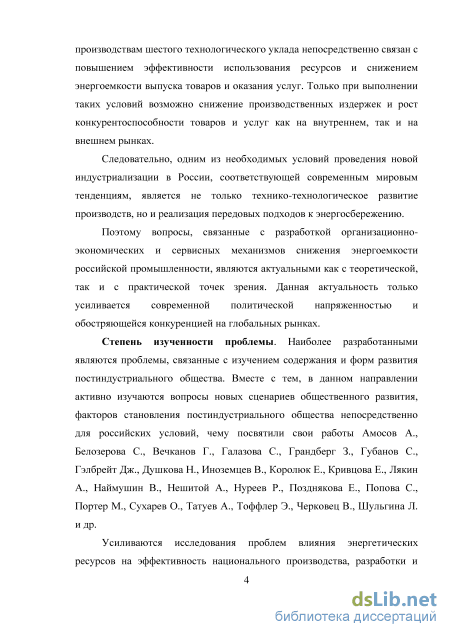 производствам шестого технологического уклада непосредственно связан с повышением эффективности использования ресурсов и снижением энергоемкости выпуска товаров и оказания услуг. Только при выполнении таких условий возможно снижение производственных издержек и рост конкурентоспособности товаров и услуг как на внутреннем, так и на внешнем рынках.

Следовательно, одним из необходимых условий проведения новой индустриализации в России, соответствующей современным мировым тенденциям, является не только технико-технологическое развитие производств, но и реализация передовых подходов к энергосбережению.

Поэтому вопросы, связанные с разработкой организационно-экономических и сервисных механизмов снижения энергоемкости российской промышленности, являются актуальными как с теоретической, так и с практической точек зрения. Данная актуальность только усиливается современной политической напряженностью и обостряющейся конкуренцией на глобальных рынках.

Степень изученности проблемы. Наиболее разработанными являются проблемы, связанные с изучением содержания и форм развития постиндустриального общества. Вместе с тем, в данном направлении активно изучаются вопросы новых сценариев общественного развития, факторов становления постиндустриального общества непосредственно для российских условий, чему посвятили свои работы Амосов А., Белозерова С., Вечканов Г., Галазова С., Грандберг З., Губанов С., Гэлбрейт Дж., Душкова Н., Иноземцев В., Королюк Е., Кривцова Е., Лякин А., Наймушин В., Нешитой А., Нуреев Р., Позднякова Е., Попова С., Портер М., Сухарев О., Татуев А., Тоффлер Э., Черковец В., Шульгина Л. и др.

Усиливаются исследования проблем влияния энергетических ресурсов на эффективность национального производства, разработки и

4

dsLib.net
библиотека диссертаций